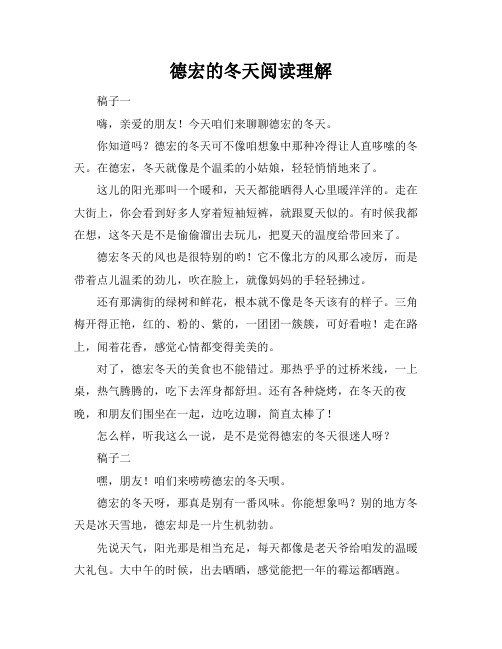 德宏的冬天阅读理解

稿子一

嗨，亲爱的朋友！今天咱们来聊聊德宏的冬天。

你知道吗？德宏的冬天可不像咱想象中那种冷得让人直哆嗦的冬天。在德宏，冬天就像是个温柔的小姑娘，轻轻悄悄地来了。

这儿的阳光那叫一个暖和，天天都能晒得人心里暖洋洋的。走在大街上，你会看到好多人穿着短袖短裤，就跟夏天似的。有时候我都在想，这冬天是不是偷偷溜出去玩儿，把夏天的温度给带回来了。

德宏冬天的风也是很特别的哟！它不像北方的风那么凌厉，而是带着点儿温柔的劲儿，吹在脸上，就像妈妈的手轻轻拂过。

还有那满街的绿树和鲜花，根本就不像是冬天该有的样子。三角梅开得正艳，红的、粉的、紫的，一团团一簇簇，可好看啦！走在路上，闻着花香，感觉心情都变得美美的。

对了，德宏冬天的美食也不能错过。那热乎乎的过桥米线，一上桌，热气腾腾的，吃下去浑身都舒坦。还有各种烧烤，在冬天的夜晚，和朋友们围坐在一起，边吃边聊，简直太棒了！

怎么样，听我这么一说，是不是觉得德宏的冬天很迷人呀？

稿子二

嘿，朋友！咱们来唠唠德宏的冬天呗。

德宏的冬天呀，那真是别有一番风味。你能想象吗？别的地方冬天是冰天雪地，德宏却是一片生机勃勃。

先说天气，阳光那是相当充足，每天都像是老天爷给咱发的温暖大礼包。大中午的时候，出去晒晒，感觉能把一年的霉运都晒跑。